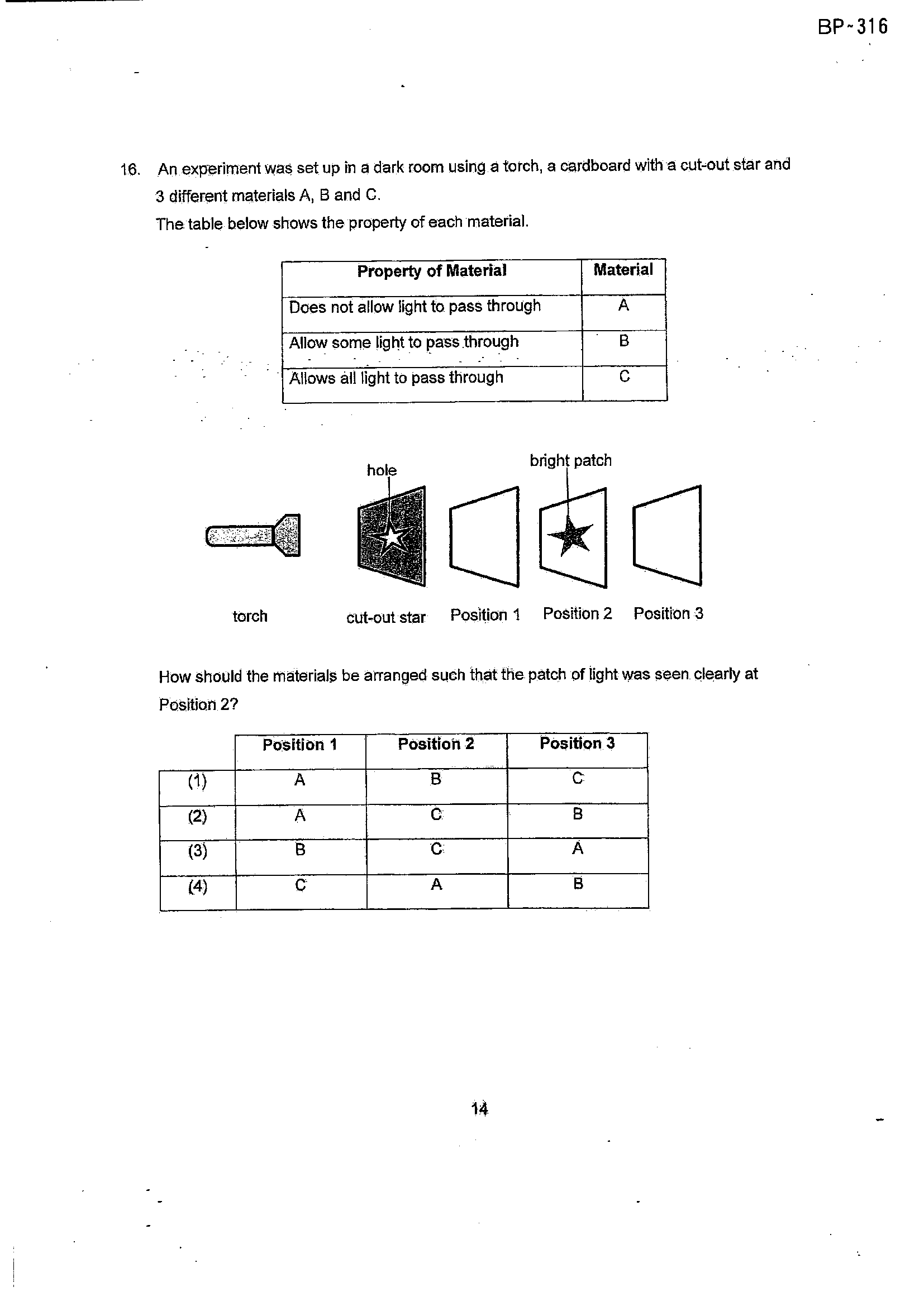 BP-316

16. An experiment was set up in a dark room using a torch, a cardboard with a cut-out star and 3 different materials A, B and C.

The table below shows the property of each material.

| Property of Material | Material |
|---|---|
| Does not allow light to pass through | A |
| Allow some light to pass through | B |
| Allows all light to pass through | C |

hole

bright patch

torch

cut-out star

Position 1

Position 2

Position 3

How should the materials be arranged such that the patch of light was seen clearly at Position 2?

| | Position 1 | Position 2 | Position 3 |
|---|---|---|---|
| (1) | A | B | C |
| (2) | A | C | B |
| (3) | B | C | A |
| (4) | C | A | B |

14